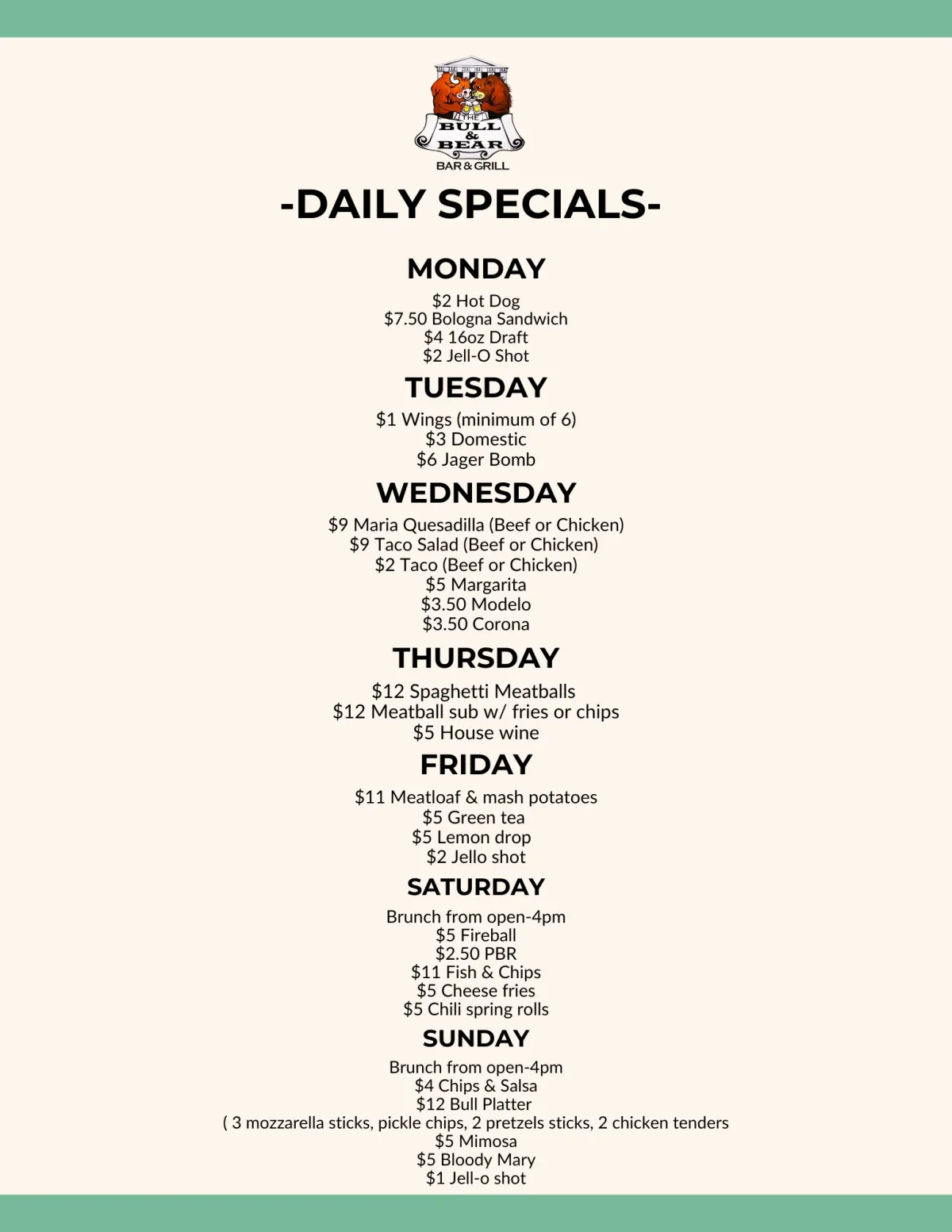 THE
BULL
&
BEAR
BAR & GRILL

-DAILY SPECIALS-

MONDAY

$2 Hot Dog
$7.50 Bologna Sandwich
$4 16oz Draft
$2 Jell-O Shot

TUESDAY

$1 Wings (minimum of 6)
$3 Domestic
$6 Jager Bomb

WEDNESDAY

$9 Maria Quesadilla (Beef or Chicken)
$9 Taco Salad (Beef or Chicken)
$2 Taco (Beef or Chicken)
$5 Margarita
$3.50 Modelo
$3.50 Corona

THURSDAY

$12 Spaghetti Meatballs
$12 Meatball sub w/ fries or chips
$5 House wine

FRIDAY

$11 Meatloaf & mash potatoes
$5 Green tea
$5 Lemon drop
$2 Jello shot

SATURDAY

Brunch from open-4pm
$5 Fireball
$2.50 PBR
$11 Fish & Chips
$5 Cheese fries
$5 Chili spring rolls

SUNDAY

Brunch from open-4pm
$4 Chips & Salsa
$12 Bull Platter
( 3 mozzarella sticks, pickle chips, 2 pretzels sticks, 2 chicken tenders
$5 Mimosa
$5 Bloody Mary
$1 Jell-o shot